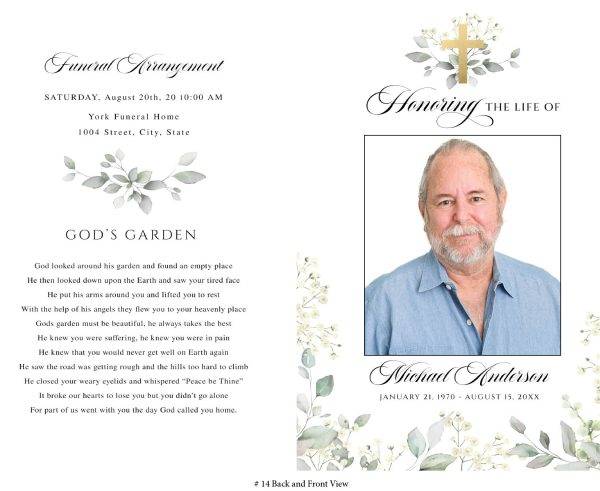 Funeral Arrangement

SATURDAY, August 20th, 20 10:00 AM

York Funeral Home

1004 Street, City, State

GOD'S GARDEN

God looked around his garden and found an empty place
He then looked down upon the Earth and saw your tired face
He put his arms around you and lifted you to rest
With the help of his angels they flew you to your heavenly place
Gods garden must be beautiful, he always takes the best
He knew you were suffering, he knew you were in pain
He knew that you would never get well on Earth again
He saw the road was getting rough and the hills too hard to climb
He closed your weary eyelids and whispered "Peace be Thine"
It broke our hearts to lose you but you didn't go alone
For part of us went with you the day God called you home.

Honoring THE LIFE OF

Michael Anderson

JANUARY 21, 1970 - AUGUST 15, 20XX

# 14 Back and Front View